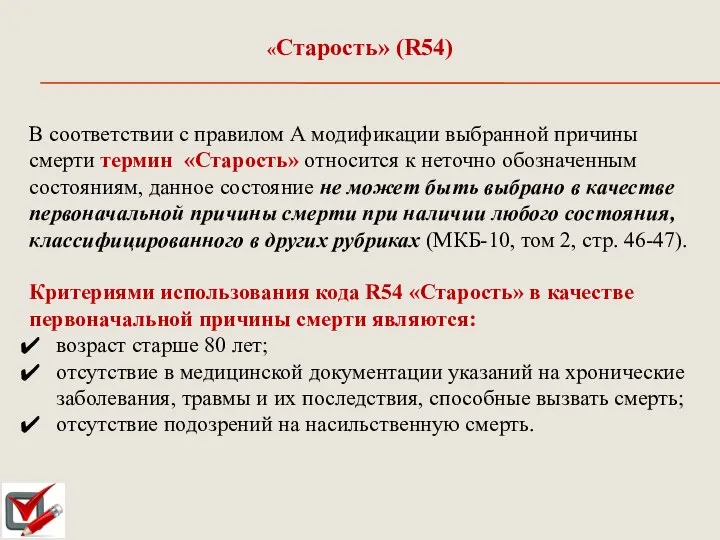 «Старость» (R54)

В соответствии с правилом А модификации выбранной причины смерти термин «Старость» относится к неточно обозначенным состояниям, данное состояние не может быть выбрано в качестве первоначальной причины смерти при наличии любого состояния, классифицированного в других рубриках (МКБ-10, том 2, стр. 46-47).

Критериями использования кода R54 «Старость» в качестве первоначальной причины смерти являются:
✔ возраст старше 80 лет;
✔ отсутствие в медицинской документации указаний на хронические заболевания, травмы и их последствия, способные вызвать смерть;
✔ отсутствие подозрений на насильственную смерть.